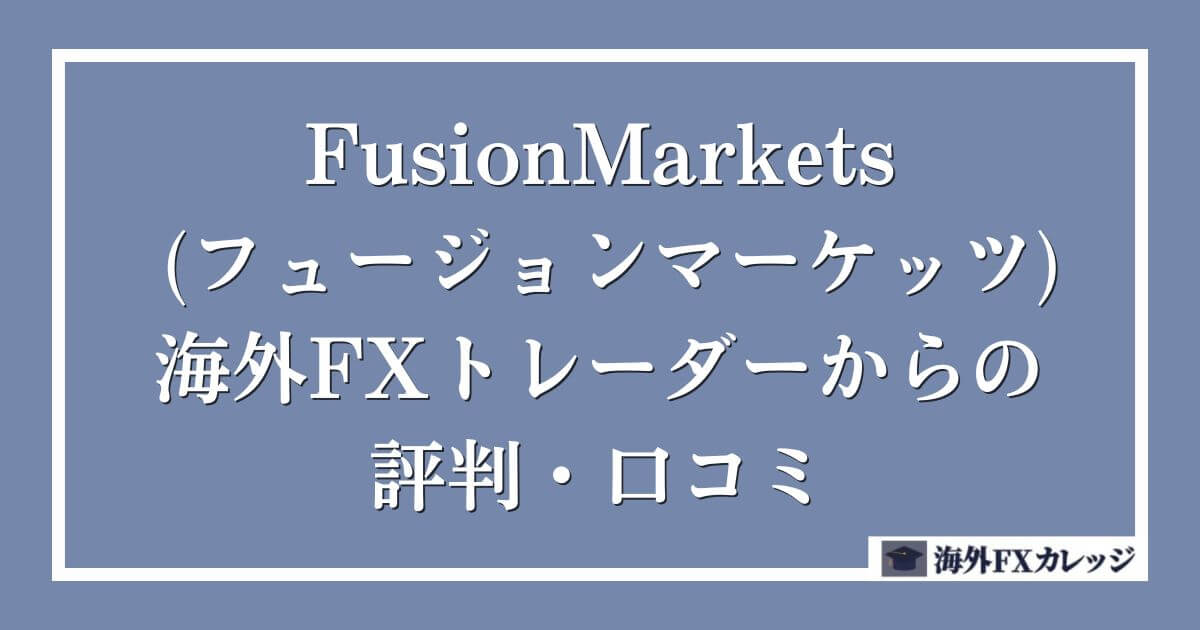 FusionMarkets
(フュージョンマーケッツ)
海外FXトレーダーからの
評判・口コミ

海外FXカレッジ